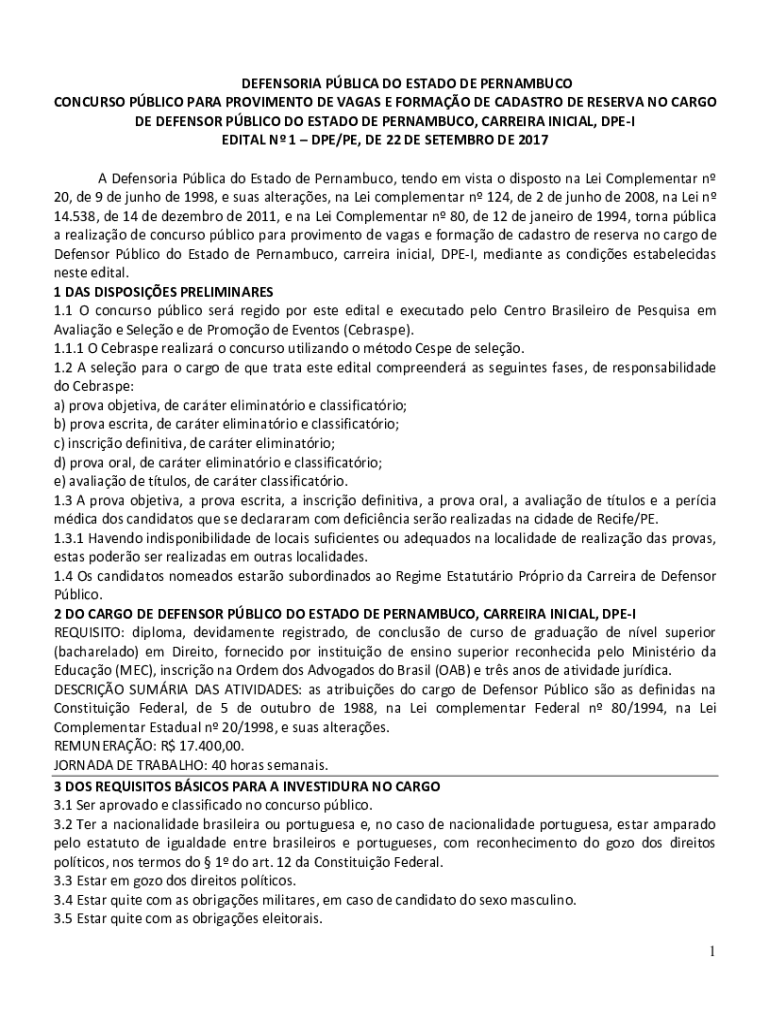 DEFENSORIA PÚBLICA DO ESTADO DE PERNAMBUCO
CONCURSO PÚBLICO PARA PROVIMENTO DE VAGAS E FORMAÇÃO DE CADASTRO DE RESERVA NO CARGO DE DEFENSOR PÚBLICO DO ESTADO DE PERNAMBUCO, CARREIRA INICIAL, DPE-I
EDITAL Nº 1 – DPE/PE, DE 22 DE SETEMBRO DE 2017

A Defensoria Pública do Estado de Pernambuco, tendo em vista o disposto na Lei Complementar nº 20, de 9 de junho de 1998, e suas alterações, na Lei complementar nº 124, de 2 de junho de 2008, na Lei nº 14.538, de 14 de dezembro de 2011, e na Lei Complementar nº 80, de 12 de janeiro de 1994, torna pública a realização de concurso público para provimento de vagas e formação de cadastro de reserva no cargo de Defensor Público do Estado de Pernambuco, carreira inicial, DPE-I, mediante as condições estabelecidas neste edital.
1 DAS DISPOSIÇÕES PRELIMINARES
1.1 O concurso público será regido por este edital e executado pelo Centro Brasileiro de Pesquisa em Avaliação e Seleção e de Promoção de Eventos (Cebraspe).
1.1.1 O Cebraspe realizará o concurso utilizando o método Cespe de seleção.
1.2 A seleção para o cargo de que trata este edital compreenderá as seguintes fases, de responsabilidade do Cebraspe:
a) prova objetiva, de caráter eliminatório e classificatório;
b) prova escrita, de caráter eliminatório e classificatório;
c) inscrição definitiva, de caráter eliminatório;
d) prova oral, de caráter eliminatório e classificatório;
e) avaliação de títulos, de caráter classificatório.
1.3 A prova objetiva, a prova escrita, a inscrição definitiva, a prova oral, a avaliação de títulos e a perícia médica dos candidatos que se declararam com deficiência serão realizadas na cidade de Recife/PE.
1.3.1 Havendo indisponibilidade de locais suficientes ou adequados na localidade de realização das provas, estas poderão ser realizadas em outras localidades.
1.4 Os candidatos nomeados estarão subordinados ao Regime Estatutário Próprio da Carreira de Defensor Público.
2 DO CARGO DE DEFENSOR PÚBLICO DO ESTADO DE PERNAMBUCO, CARREIRA INICIAL, DPE-I
REQUISITO: diploma, devidamente registrado, de conclusão de curso de graduação de nível superior (bacharelado) em Direito, fornecido por instituição de ensino superior reconhecida pelo Ministério da Educação (MEC), inscrição na Ordem dos Advogados do Brasil (OAB) e três anos de atividade jurídica.
DESCRIÇÃO SUMÁRIA DAS ATIVIDADES: as atribuições do cargo de Defensor Público são as definidas na Constituição Federal, de 5 de outubro de 1988, na Lei complementar Federal nº 80/1994, na Lei Complementar Estadual nº 20/1998, e suas alterações.
REMUNERAÇÃO: R$ 17.400,00.
JORNADA DE TRABALHO: 40 horas semanais.
3 DOS REQUISITOS BÁSICOS PARA A INVESTIDURA NO CARGO
3.1 Ser aprovado e classificado no concurso público.
3.2 Ter a nacionalidade brasileira ou portuguesa e, no caso de nacionalidade portuguesa, estar amparado pelo estatuto de igualdade entre brasileiros e portugueses, com reconhecimento do gozo dos direitos políticos, nos termos do § 1º do art. 12 da Constituição Federal.
3.3 Estar em gozo dos direitos políticos.
3.4 Estar quite com as obrigações militares, em caso de candidato do sexo masculino.
3.5 Estar quite com as obrigações eleitorais.

1